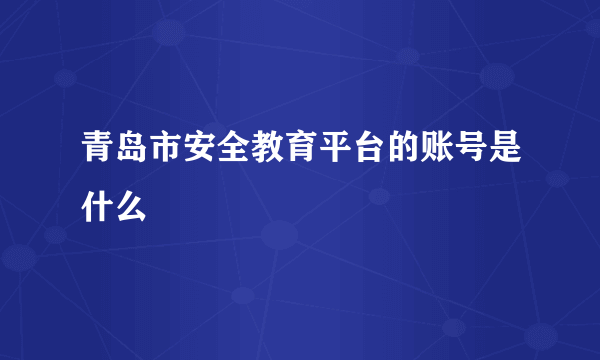 青岛市安全教育平台的账号是什么